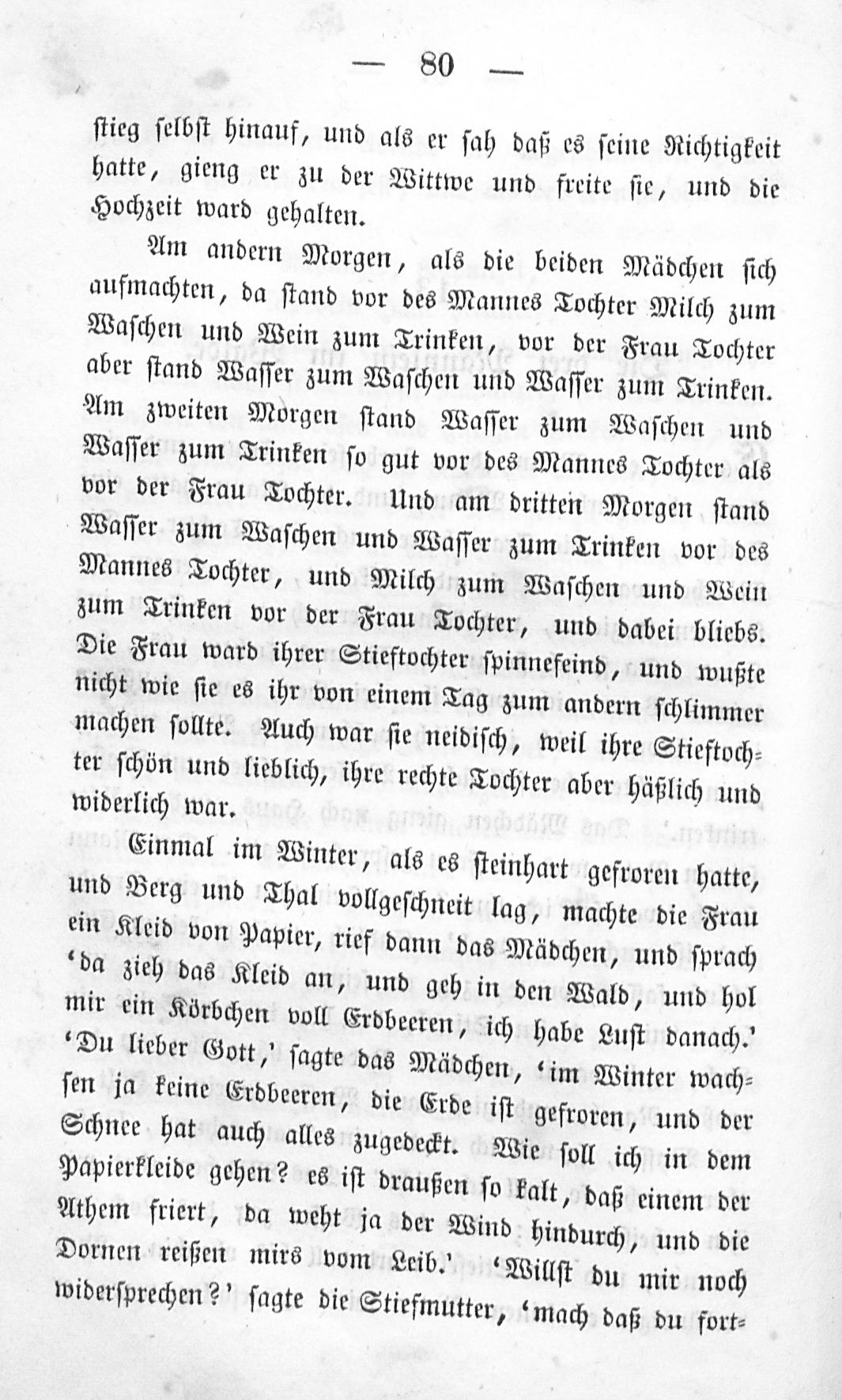 — 80 —

stieg selbst hinauf, und als er sah daß es seine Richtigkeit hatte, gieng er zu der Wittwe und freite sie, und die Hochzeit ward gehalten.

Am andern Morgen, als die beiden Mädchen sich aufmachten, da stand vor des Mannes Tochter Milch zum Waschen und Wein zum Trinken, vor der Frau Tochter aber stand Wasser zum Waschen und Wasser zum Trinken. Am zweiten Morgen stand Wasser zum Waschen und Wasser zum Trinken so gut vor des Mannes Tochter als vor der Frau Tochter. Und am dritten Morgen stand Wasser zum Waschen und Wasser zum Trinken vor des Mannes Tochter, und Milch zum Waschen und Wein zum Trinken vor der Frau Tochter, und dabei bliebs. Die Frau ward ihrer Stieftochter spinnefeind, und wußte nicht wie sie es ihr von einem Tag zum andern schlimmer machen sollte. Auch war sie neidisch, weil ihre Stieftochter schön und lieblich, ihre rechte Tochter aber häßlich und widerlich war.

Einmal im Winter, als es steinhart gefroren hatte, und Berg und Thal vollgeschneit lag, machte die Frau ein Kleid von Papier, rief dann das Mädchen, und sprach 'da zieh das Kleid an, und geh in den Wald, und hol mir ein Körbchen voll Erdbeeren, ich habe Lust danach.' 'Du lieber Gott,' sagte das Mädchen, 'im Winter wachsen ja keine Erdbeeren, die Erde ist gefroren, und der Schnee hat auch alles zugedeckt. Wie soll ich in dem Papierkleide gehen? es ist draußen so kalt, daß einem der Athem friert, da weht ja der Wind hindurch, und die Dornen reißen mirs vom Leib.' 'Willst du mir noch widersprechen?' sagte die Stiefmutter, 'mach daß du fort-